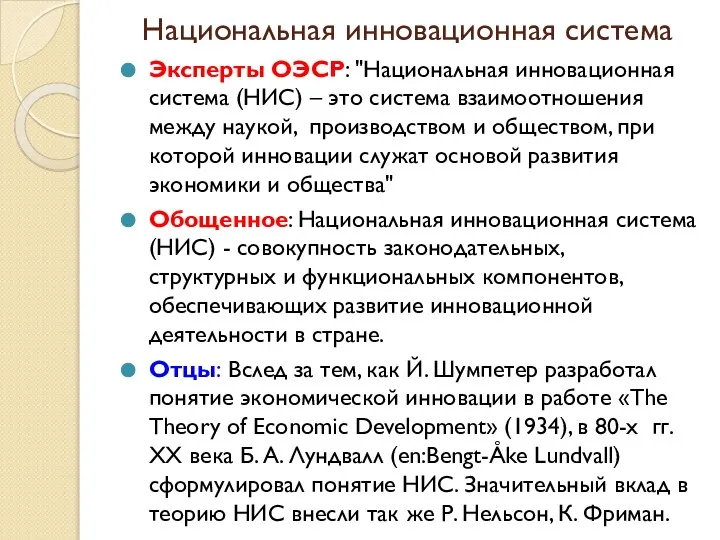 Национальная инновационная система

Эксперты ОЭСР: "Национальная инновационная система (НИС) – это система взаимоотношения между наукой, производством и обществом, при которой инновации служат основой развития экономики и общества"

Обощенное: Национальная инновационная система (НИС) - совокупность законодательных, структурных и функциональных компонентов, обеспечивающих развитие инновационной деятельности в стране.

Отцы: Вслед за тем, как Й. Шумпетер разработал понятие экономической инновации в работе «The Theory of Economic Development» (1934), в 80-х гг. XX века Б. А. Лундвалл (en:Bengt-Åke Lundvall) сформулировал понятие НИС. Значительный вклад в теорию НИС внесли так же Р. Нельсон, К. Фриман.